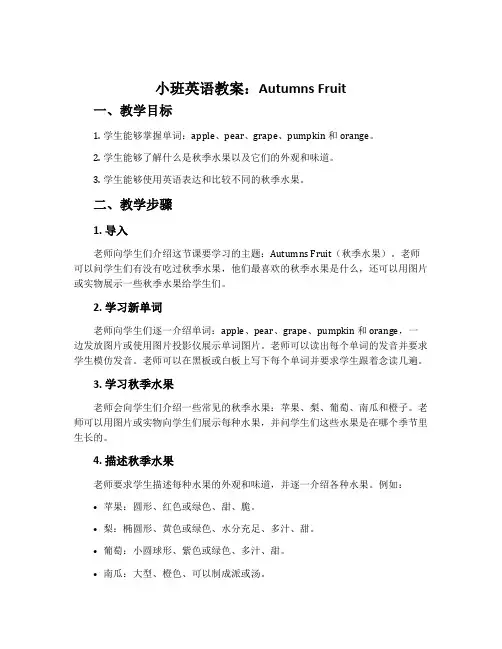 小班英语教案：Autumns Fruit

一、教学目标

1. 学生能够掌握单词：apple、pear、grape、pumpkin 和 orange。

2. 学生能够了解什么是秋季水果以及它们的外观和味道。

3. 学生能够使用英语表达和比较不同的秋季水果。

二、教学步骤

1. 导入

老师向学生们介绍这节课要学习的主题：Autumns Fruit（秋季水果）。老师可以问学生们有没有吃过秋季水果，他们最喜欢的秋季水果是什么，还可以用图片或实物展示一些秋季水果给学生们。

2. 学习新单词

老师向学生们逐一介绍单词：apple、pear、grape、pumpkin 和 orange，一边发放图片或使用图片投影仪展示单词图片。老师可以读出每个单词的发音并要求学生模仿发音。老师可以在黑板或白板上写下每个单词并要求学生跟着念读几遍。

3. 学习秋季水果

老师会向学生们介绍一些常见的秋季水果：苹果、梨、葡萄、南瓜和橙子。老师可以用图片或实物向学生们展示每种水果，并问学生们这些水果是在哪个季节里生长的。

4. 描述秋季水果

老师要求学生描述每种水果的外观和味道，并逐一介绍各种水果。例如：

• 苹果：圆形、红色或绿色、甜、脆。

• 梨：椭圆形、黄色或绿色、水分充足、多汁、甜。

• 葡萄：小圆球形、紫色或绿色、多汁、甜。

• 南瓜：大型、橙色、可以制成派或汤。